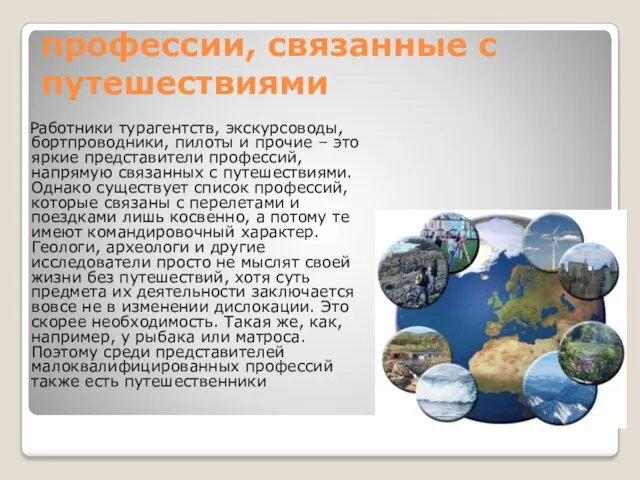 профессии, связанные с путешествиями

Работники турагентств, экскурсоводы, бортпроводники, пилоты и прочие – это яркие представители профессий, напрямую связанных с путешествиями. Однако существует список профессий, которые связаны с перелетами и поездками лишь косвенно, а потому те имеют командировочный характер. Геологи, археологи и другие исследователи просто не мыслят своей жизни без путешествий, хотя суть предмета их деятельности заключается вовсе не в изменении дислокации. Это скорее необходимость. Такая же, как, например, у рыбака или матроса. Поэтому среди представителей малоквалифицированных профессий также есть путешественники